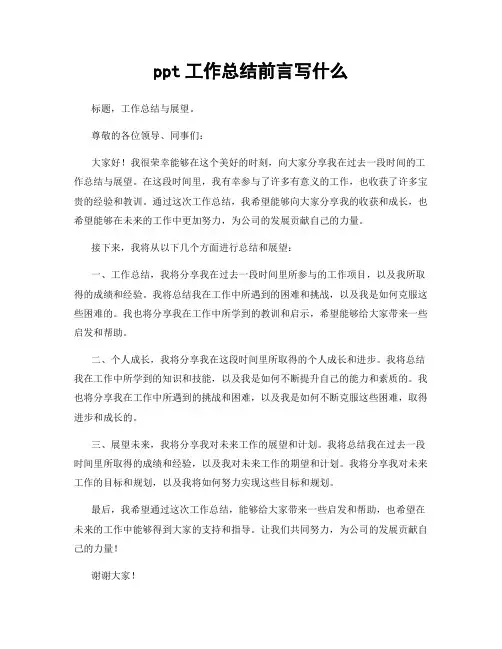 ppt 工作总结前言写什么

标题，工作总结与展望。

尊敬的各位领导、同事们：

大家好！我很荣幸能够在这个美好的时刻，向大家分享我在过去一段时间的工作总结与展望。在这段时间里，我有幸参与了许多有意义的工作，也收获了许多宝贵的经验和教训。通过这次工作总结，我希望能够向大家分享我的收获和成长，也希望能够在未来的工作中更加努力，为公司的发展贡献自己的力量。

接下来，我将从以下几个方面进行总结和展望：

一、工作总结，我将分享我在过去一段时间里所参与的工作项目，以及我所取得的成绩和经验。我将总结我在工作中所遇到的困难和挑战，以及我是如何克服这些困难的。我也将分享我在工作中所学到的教训和启示，希望能够给大家带来一些启发和帮助。

二、个人成长，我将分享我在这段时间里所取得的个人成长和进步。我将总结我在工作中所学到的知识和技能，以及我是如何不断提升自己的能力和素质的。我也将分享我在工作中所遇到的挑战和困难，以及我是如何不断克服这些困难，取得进步和成长的。

三、展望未来，我将分享我对未来工作的展望和计划。我将总结我在过去一段时间里所取得的成绩和经验，以及我对未来工作的期望和计划。我将分享我对未来工作的目标和规划，以及我将如何努力实现这些目标和规划。

最后，我希望通过这次工作总结，能够给大家带来一些启发和帮助，也希望在未来的工作中能够得到大家的支持和指导。让我们共同努力，为公司的发展贡献自己的力量！

谢谢大家！